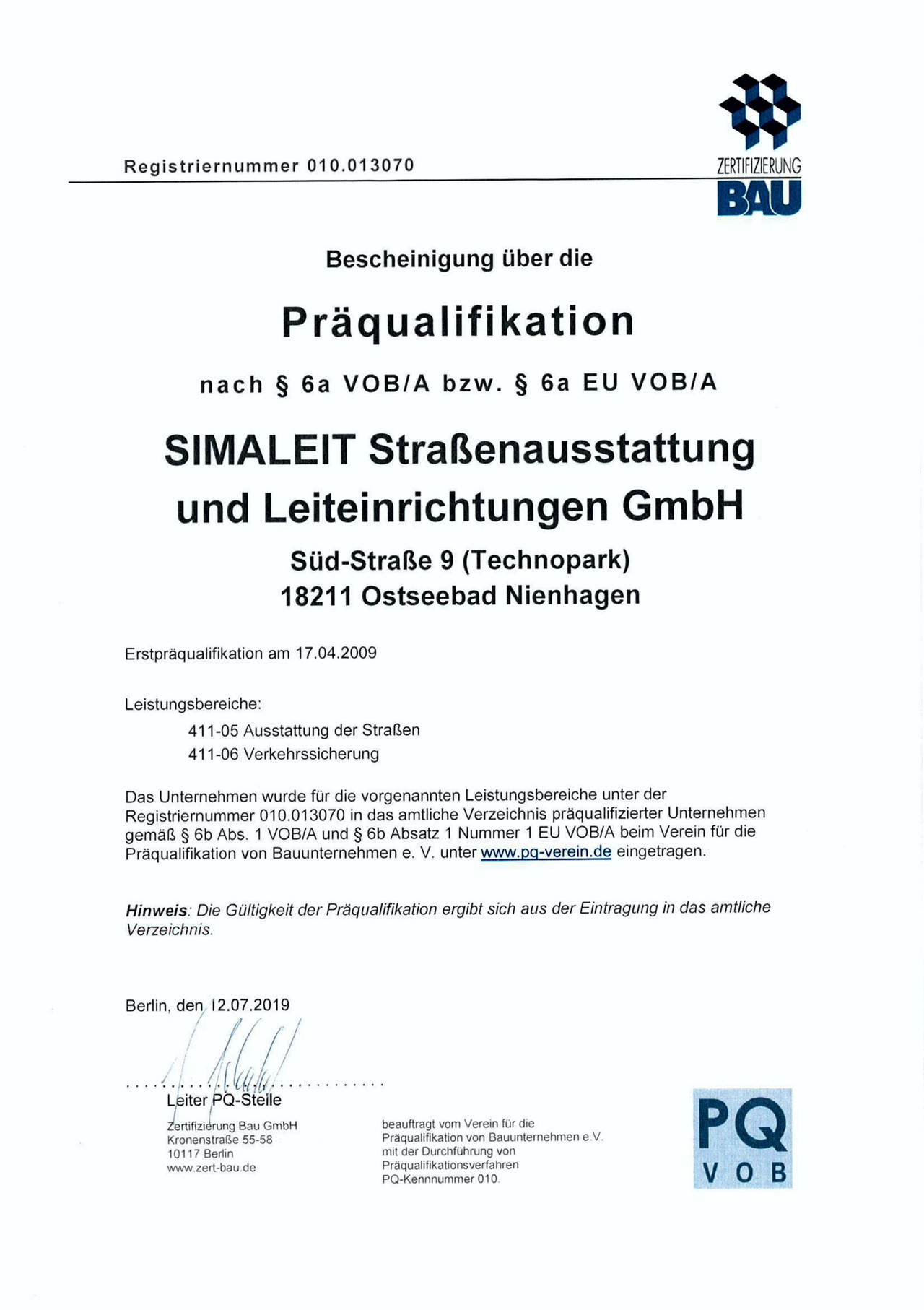 Registriernummer 010.013070

ZERTIFIZIERUNG BAU

Bescheinigung über die

Präqualifikation

nach § 6a VOB/A bzw. § 6a EU VOB/A

SIMALEIT Straßenausstattung und Leiteinrichtungen GmbH

Süd-Straße 9 (Technopark)
18211 Ostseebad Nienhagen

Erstpräqualifikation am 17.04.2009

Leistungsbereiche:

411-05 Ausstattung der Straßen
411-06 Verkehrssicherung

Das Unternehmen wurde für die vorgenannten Leistungsbereiche unter der Registriernummer 010.013070 in das amtliche Verzeichnis präqualifizierter Unternehmen gemäß § 6b Abs. 1 VOB/A und § 6b Absatz 1 Nummer 1 EU VOB/A beim Verein für die Präqualifikation von Bauunternehmen e. V. unter www.pq-verein.de eingetragen.

Hinweis: Die Gültigkeit der Präqualifikation ergibt sich aus der Eintragung in das amtliche Verzeichnis.

Berlin, den 12.07.2019

Leiter PQ-Stelle

Zertifizierung Bau GmbH
Kronenstraße 55-58
10117 Berlin
www.zert-bau.de

beauftragt vom Verein für die Präqualifikation von Bauunternehmen e.V. mit der Durchführung von Präqualifikationsverfahren
PQ-Kennnummer 010.

PQ
VOB